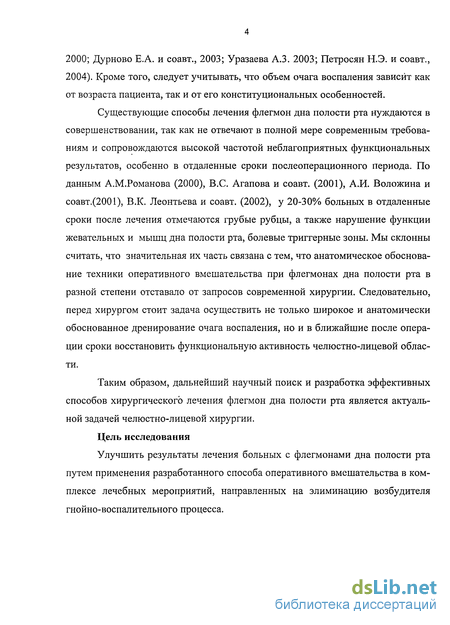 4

2000; Дурново Е.А. и соавт., 2003; Уразаева А.З. 2003; Петросян Н.Э. и соавт., 2004). Кроме того, следует учитывать, что объем очага воспаления зависит как от возраста пациента, так и от его конституциональных особенностей.

Существующие способы лечения флегмон дна полости рта нуждаются в совершенствовании, так как не отвечают в полной мере современным требованиям и сопровождаются высокой частотой неблагоприятных функциональных результатов, особенно в отдаленные сроки послеоперационного периода. По данным А.М.Романова (2000), В.С. Агапова и соавт. (2001), А.И. Воложина и соавт.(2001), В.К. Леонтьева и соавт. (2002), у 20-30% больных в отдаленные сроки после лечения отмечаются грубые рубцы, а также нарушение функции жевательных и мышц дна полости рта, болевые триггерные зоны. Мы склонны считать, что значительная их часть связана с тем, что анатомическое обоснование техники оперативного вмешательства при флегмонах дна полости рта в разной степени отставало от запросов современной хирургии. Следовательно, перед хирургом стоит задача осуществить не только широкое и анатомически обоснованное дренирование очага воспаления, но и в ближайшие после операции сроки восстановить функциональную активность челюстно-лицевой области.

Таким образом, дальнейший научный поиск и разработка эффективных способов хирургического лечения флегмон дна полости рта является актуальной задачей челюстно-лицевой хирургии.

Цель исследования

Улучшить результаты лечения больных с флегмонами дна полости рта путем применения разработанного способа оперативного вмешательства в комплексе лечебных мероприятий, направленных на элиминацию возбудителя гнойно-воспалительного процесса.

dsLib.net
библиотека диссертаций